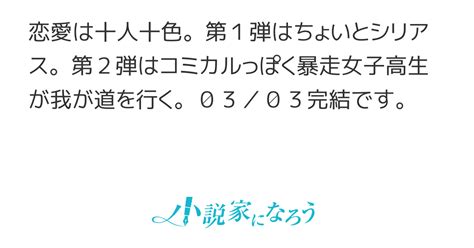 恋愛は十人十色。第１弾はちょいとシリアス。第２弾はコミカルっぽく暴走女子高生が我が道を行く。０３／０３完結です。

小説家になろう